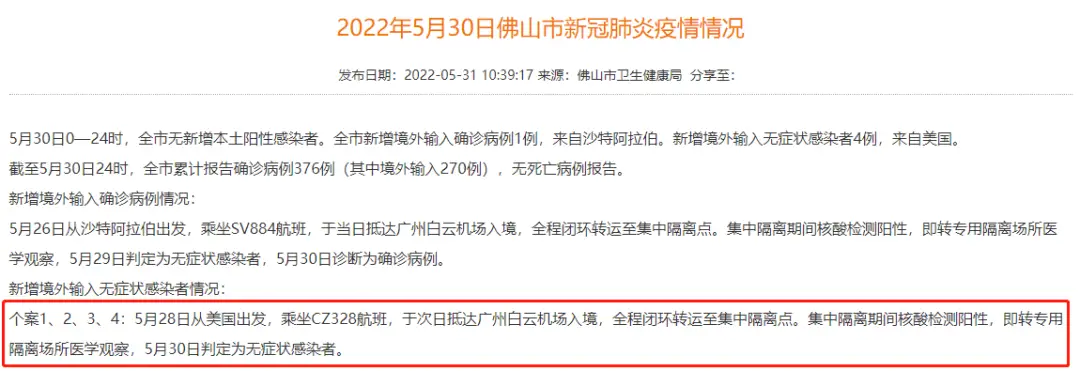 2022年5月30日佛山市新冠肺炎疫情情况

发布日期：2022-05-31 10:39:17 来源：佛山市卫生健康局 分享至：

5月30日0—24时，全市无新增本土阳性感染者。全市新增境外输入确诊病例1例，来自沙特阿拉伯。新增境外输入无症状感染者4例，来自美国。

截至5月30日24时，全市累计报告确诊病例376例（其中境外输入270例），无死亡病例报告。

新增境外输入确诊病例情况：

5月26日从沙特阿拉伯出发，乘坐SV884航班，于当日抵达广州白云机场入境，全程闭环转运至集中隔离点。集中隔离期间核酸检测阳性，即转专用隔离场所医学观察，5月29日判定为无症状感染者，5月30日诊断为确诊病例。

新增境外输入无症状感染者情况：

个案1、2、3、4：5月28日从美国出发，乘坐CZ328航班，于次日抵达广州白云机场入境，全程闭环转运至集中隔离点。集中隔离期间核酸检测阳性，即转专用隔离场所医学观察，5月30日判定为无症状感染者。